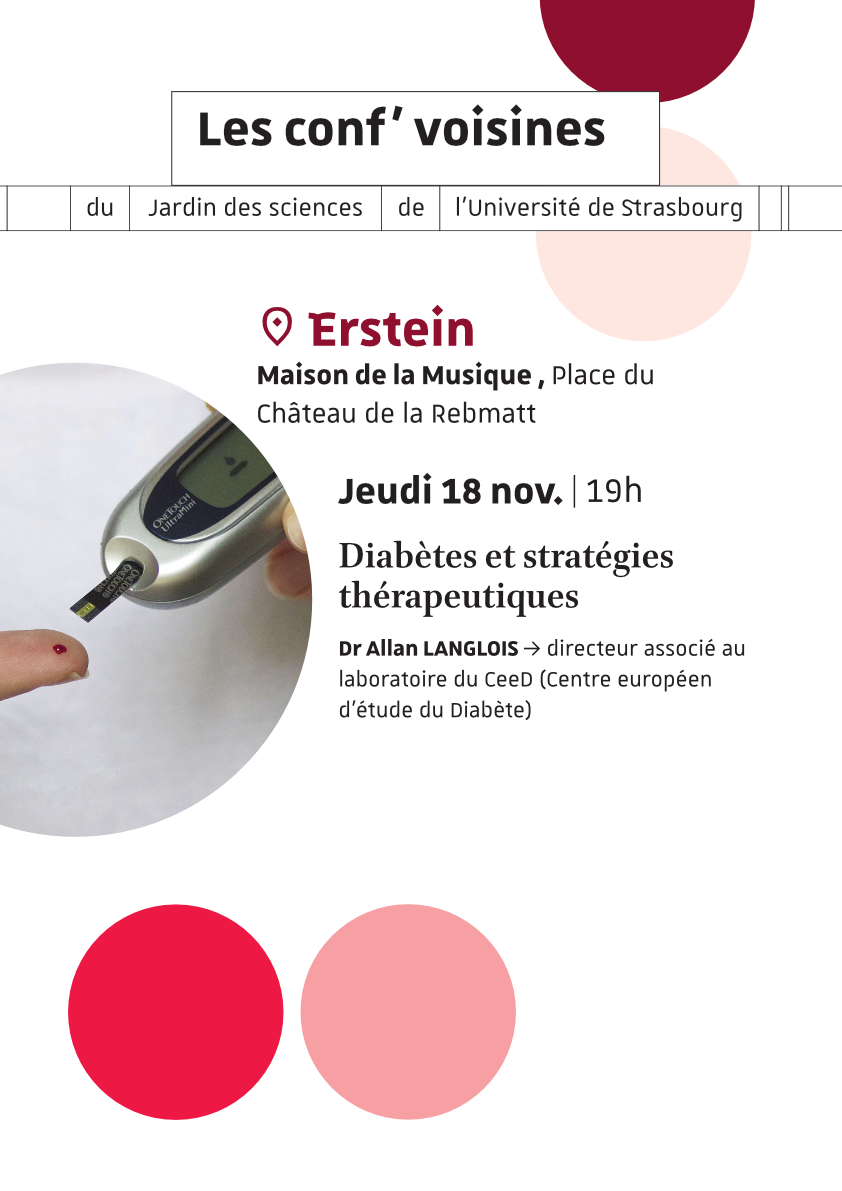 Les conf' voisines

du Jardin des sciences de l'Université de Strasbourg

Erstein

Maison de la Musique , Place du Château de la Rebmatt

Jeudi 18 nov. | 19h

Diabètes et stratégies thérapeutiques

Dr Allan LANGLOIS → directeur associé au laboratoire du CeeD (Centre européen d'étude du Diabète)